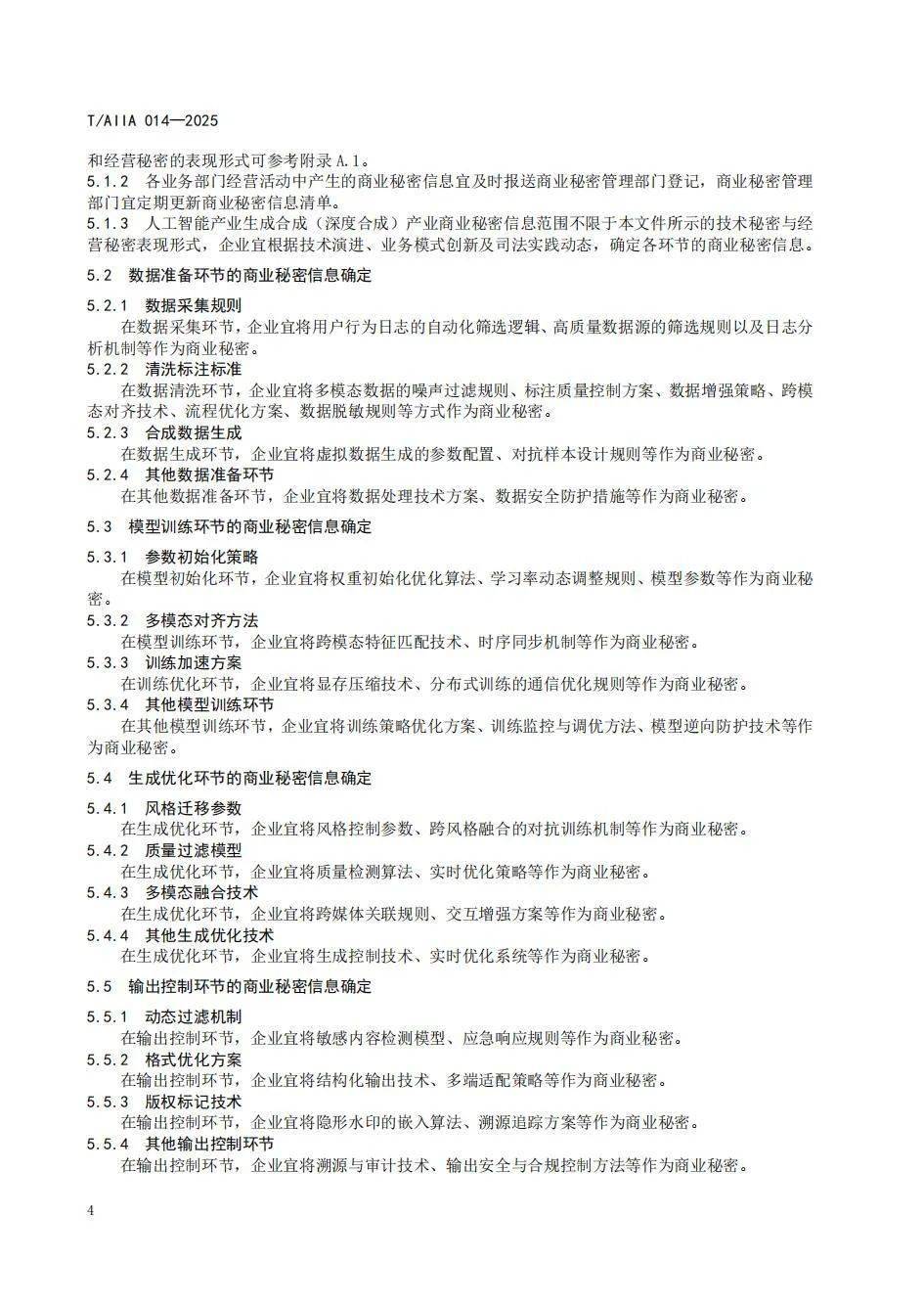 T/AIIA 014—2025

和经营秘密的表现形式可参考附录A.1。

5.1.2 各业务部门经营活动中产生的商业秘密信息宜及时报送商业秘密管理部门登记，商业秘密管理部门宜定期更新商业秘密信息清单。

5.1.3 人工智能产业生成合成（深度合成）产业商业秘密信息范围不限于本文件所示的技术秘密与经营秘密表现形式，企业宜根据技术演进、业务模式创新及司法实践动态，确定各环节的商业秘密信息。

5.2 数据准备环节的商业秘密信息确定

5.2.1 数据采集规则

在数据采集环节，企业宜将用户行为日志的自动化筛选逻辑、高质量数据源的筛选规则以及日志分析机制等作为商业秘密。

5.2.2 清洗标注标准

在数据清洗环节，企业宜将多模态数据的噪声过滤规则、标注质量控制方案、数据增强策略、跨模态对齐技术、流程优化方案、数据脱敏规则等方式作为商业秘密。

5.2.3 合成数据生成

在数据生成环节，企业宜将虚拟数据生成的参数配置、对抗样本设计规则等作为商业秘密。

5.2.4 其他数据准备环节

在其他数据准备环节，企业宜将数据处理技术方案、数据安全防护措施等作为商业秘密。

5.3 模型训练环节的商业秘密信息确定

5.3.1 参数初始化策略

在模型初始化环节，企业宜将权重初始化优化算法、学习率动态调整规则、模型参数等作为商业秘密。

5.3.2 多模态对齐方法

在模型训练环节，企业宜将跨模态特征匹配技术、时序同步机制等作为商业秘密。

5.3.3 训练加速方案

在训练优化环节，企业宜将显存压缩技术、分布式训练的通信优化规则等作为商业秘密。

5.3.4 其他模型训练环节

在其他模型训练环节，企业宜将训练策略优化方案、训练监控与调优方法、模型逆向防护技术等作为商业秘密。

5.4 生成优化环节的商业秘密信息确定

5.4.1 风格迁移参数

在生成优化环节，企业宜将风格控制参数、跨风格融合的对抗训练机制等作为商业秘密。

5.4.2 质量过滤模型

在生成优化环节，企业宜将质量检测算法、实时优化策略等作为商业秘密。

5.4.3 多模态融合技术

在生成优化环节，企业宜将跨媒体关联规则、交互增强方案等作为商业秘密。

5.4.4 其他生成优化技术

在生成优化环节，企业宜将生成控制技术、实时优化系统等作为商业秘密。

5.5 输出控制环节的商业秘密信息确定

5.5.1 动态过滤机制

在输出控制环节，企业宜将敏感内容检测模型、应急响应规则等作为商业秘密。

5.5.2 格式优化方案

在输出控制环节，企业宜将结构化输出技术、多端适配策略等作为商业秘密。

5.5.3 版权标记技术

在输出控制环节，企业宜将隐形水印的嵌入算法、溯源追踪方案等作为商业秘密。

5.5.4 其他输出控制环节

在输出控制环节，企业宜将溯源与审计技术、输出安全与合规控制方法等作为商业秘密。

4